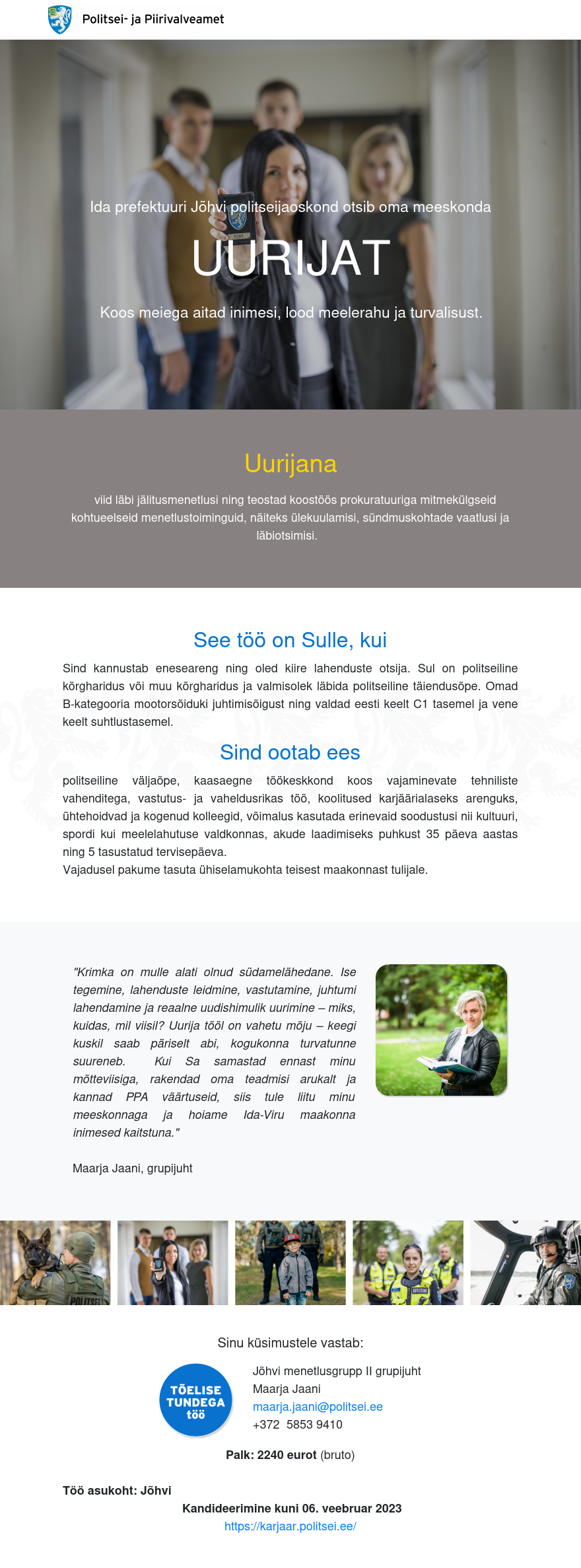 Politsei- ja Piirivalveamet

Ida prefektuuri Jõhvi politseijaoskond otsib oma meeskonda

UURIJAT

Koos meiega aitad inimesi, lood meelerahu ja turvalisust.

Uurijana

viid läbi jälitusmenetlusi ning teostad koostöös prokuratuuriga mitmekülgseid kohtueelseid menetlustoiminguid, näiteks ülekuulamisi, sündmuskohtade vaatlusi ja läbiotsimisi.

See töö on Sulle, kui

Sind kannustab eneseareng ning oled kiire lahenduste otsija. Sul on politseiline kõrgharidus või muu kõrgharidus ja valmisolek läbida politseiline täiendusõpe. Omad B-kategooria mootorsõiduki juhtimisõigust ning valdad eesti keelt C1 tasemel ja vene keelt suhtlustasemel.

Sind ootab ees

politseiline väljaõpe, kaasaegne töökeskkond koos vajaminevate tehniliste vahenditega, vastutus- ja vaheldusrikas töö, koolitused karjäärialaseks arenguks, ühtehoidvad ja kogenud kolleegid, võimalus kasutada erinevaid soodustusi nii kultuuri, spordi kui meelelahutuse valdkonnas, akude laadimiseks puhkust 35 päeva aastas ning 5 tasustatud tervisepäeva.
Vajadusel pakume tasuta ühiselamukohta teisest maakonnast tulijale.

"Krimka on mulle alati olnud südamelähedane. Ise tegemine, lahenduste leidmine, vastutamine, juhtumi lahendamine ja reaalne uudishimulik uurimine – miks, kuidas, mil viisil? Uurija tööl on vahetu mõju – keegi kuskil saab päriselt abi, kogukonna turvatunne suureneb. Kui Sa samastad ennast minu mõtteviisiga, rakendad oma teadmisi arukalt ja kannad PPA väärtuseid, siis tule liitu minu meeskonnaga ja hoiame Ida-Viru maakonna inimesed kaitstuna."

Maarja Jaani, grupijuht

POLITSEI

Sinu küsimustele vastab:

TÕELISE TUNDEGA töö

Jõhvi menetlusgrupp II grupijuht
Maarja Jaani
maarja.jaani@politsei.ee
+372 5853 9410

Palk: 2240 eurot (bruto)

Töö asukoht: Jõhvi

Kandideerimine kuni 06. veebruar 2023
https://karjaar.politsei.ee/